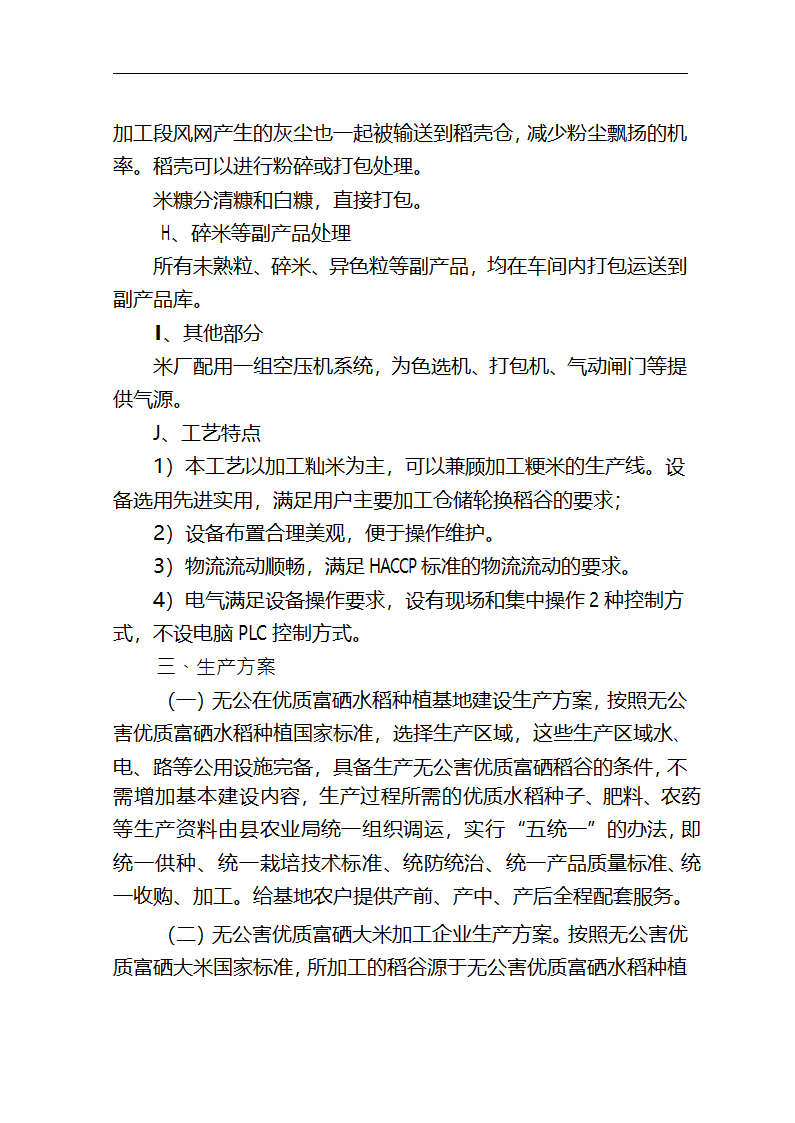 加工段风网产生的灰尘也一起被输送到稻壳仓，减少粉尘飘扬的机率。稻壳可以进行粉碎或打包处理。

米糠分清糠和白糠，直接打包。

H、碎米等副产品处理

所有未熟粒、碎米、异色粒等副产品，均在车间内打包运送到副产品库。

I、其他部分

米厂配用一组空压机系统，为色选机、打包机、气动闸门等提供气源。

J、工艺特点

1）本工艺以加工籼米为主，可以兼顾加工粳米的生产线。设备选用先进实用，满足用户主要加工仓储轮换稻谷的要求；

2）设备布置合理美观，便于操作维护。

3）物流流动顺畅，满足 HACCP 标准的物流流动的要求。

4）电气满足设备操作要求，设有现场和集中操作 2 种控制方式，不设电脑 PLC 控制方式。

三、生产方案

（一）无公在优质富硒水稻种植基地建设生产方案，按照无公害优质富硒水稻种植国家标准，选择生产区域，这些生产区域水、电、路等公用设施完备，具备生产无公害优质富硒稻谷的条件，不需增加基本建设内容，生产过程所需的优质水稻种子、肥料、农药等生产资料由县农业局统一组织调运，实行“五统一”的办法，即统一供种、统一栽培技术标准、统防统治、统一产品质量标准、统一收购、加工。给基地农户提供产前、产中、产后全程配套服务。

（二）无公害优质富硒大米加工企业生产方案。按照无公害优质富硒大米国家标准，所加工的稻谷源于无公害优质富硒水稻种植